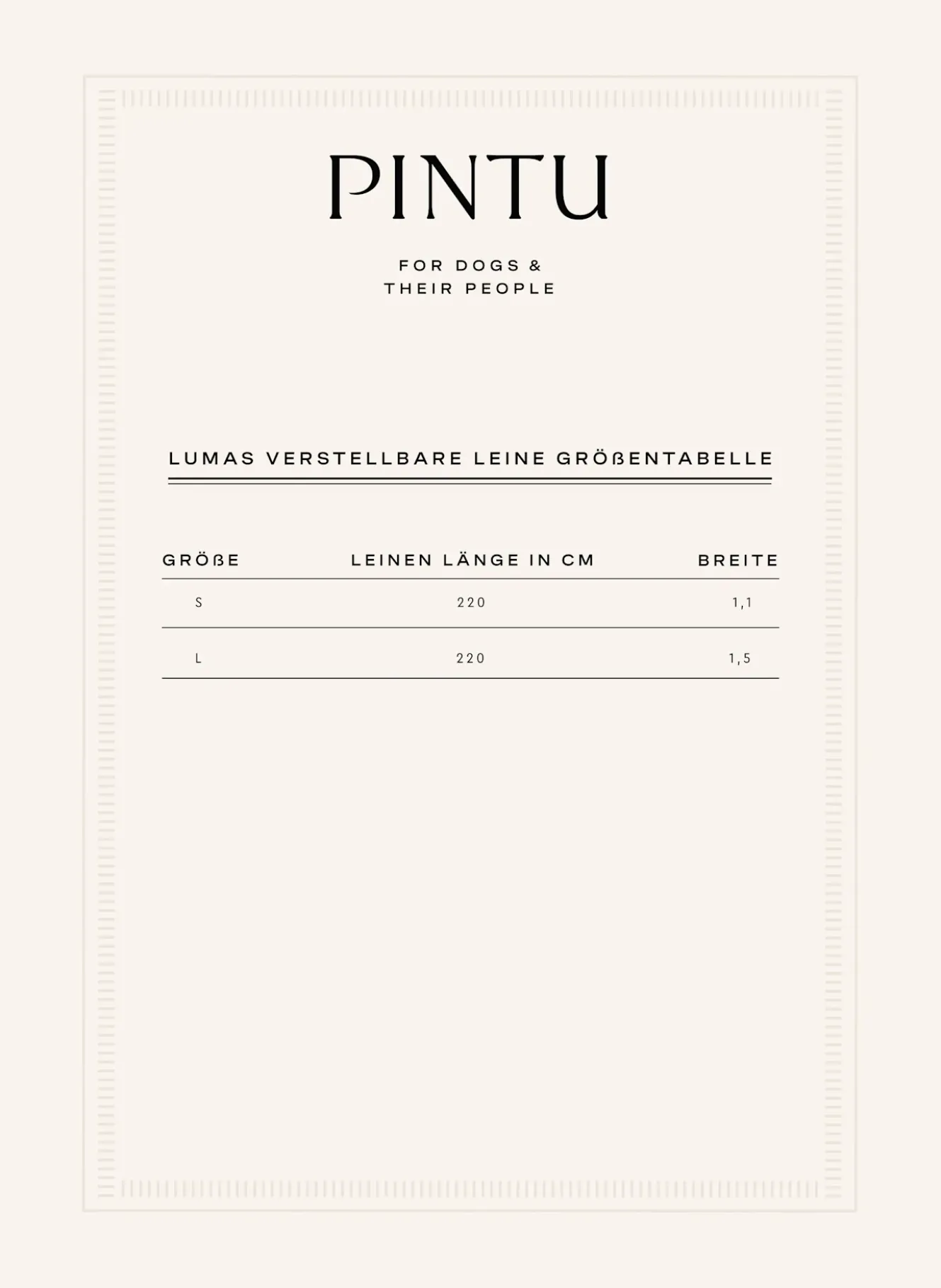 PINTU

FOR DOGS &
THEIR PEOPLE

LUMAS VERSTELLBARE LEINE GRÖßENTABELLE

| GRÖßE | LEINEN LÄNGE IN CM | BREITE |
|---|---|---|
| S | 220 | 1,1 |
| L | 220 | 1,5 |